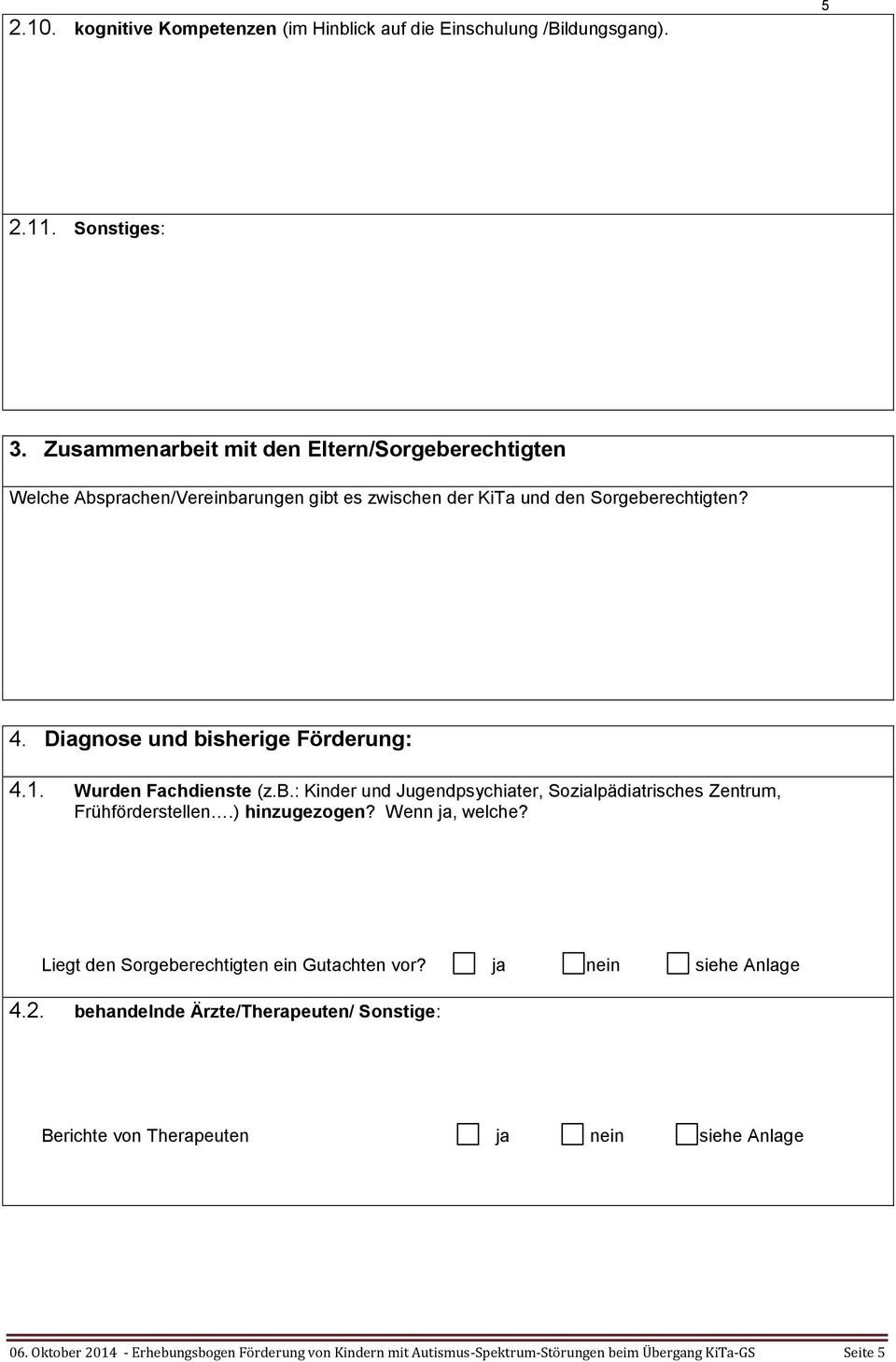 5

2.10. kognitive Kompetenzen (im Hinblick auf die Einschulung /Bildungsgang).

2.11. Sonstiges:

3. Zusammenarbeit mit den Eltern/Sorgeberechtigten

Welche Absprachen/Vereinbarungen gibt es zwischen der KiTa und den Sorgeberechtigten?

4. Diagnose und bisherige Förderung:

4.1. Wurden Fachdienste (z.B.: Kinder und Jugendpsychiater, Sozialpädiatrisches Zentrum, Frühförderstellen….) hinzugezogen? Wenn ja, welche?

Liegt den Sorgeberechtigten ein Gutachten vor? ja nein siehe Anlage

4.2. behandelnde Ärzte/Therapeuten/ Sonstige:

Berichte von Therapeuten ja nein siehe Anlage

06. Oktober 2014 - Erhebungsbogen Förderung von Kindern mit Autismus-Spektrum-Störungen beim Übergang KiTa-GS Seite 5